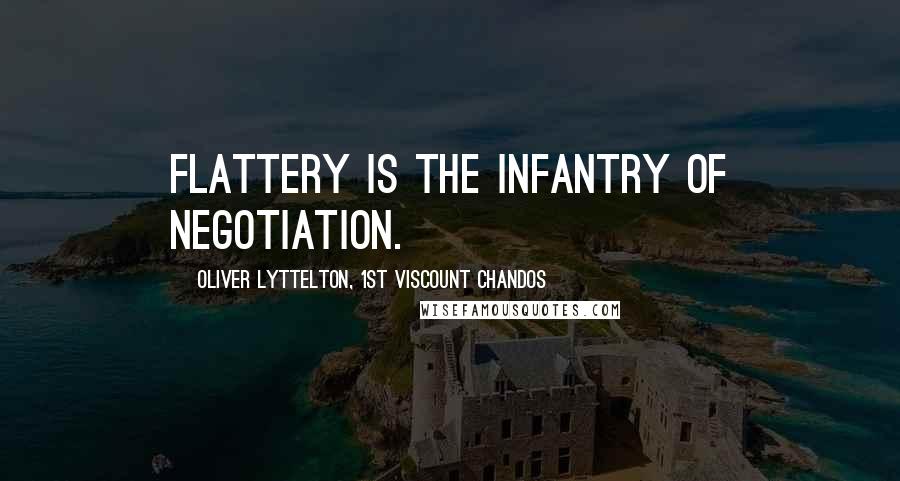 FLATTERY IS THE INFANTRY OF NEGOTIATION.

OLIVER LYTTELTON, 1ST VISCOUNT CHANDOS

WISEFAMOUSQUOTES.COM